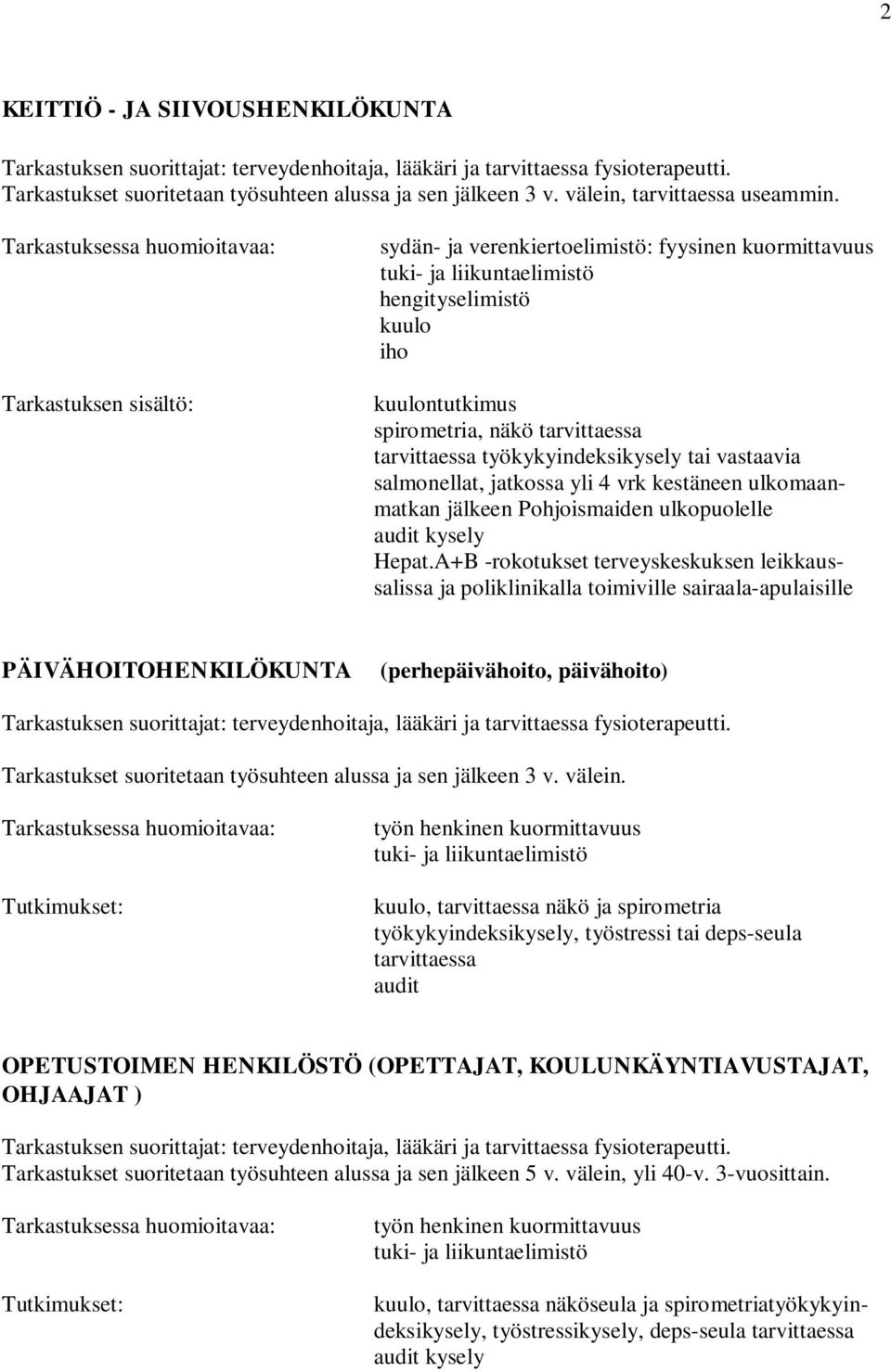 2

KEITTIÖ - JA SIIVOUSHENKILÖKUNTA

Tarkastuksen suorittajat: terveydenhoitaja, lääkäri ja tarvittaessa fysioterapeutti. Tarkastukset suoritetaan työsuhteen alussa ja sen jälkeen 3 v. välein, tarvittaessa useammin.

Tarkastuksessa huomioitavaa:

sydän- ja verenkiertoelimistö: fyysinen kuormittavuus
tuki- ja liikuntaelimistö
hengityselimistö
kuulo
iho

Tarkastuksen sisältö:

kuulontutkimus
spirometria, näkö tarvittaessa
tarvittaessa työkykyindeksikysely tai vastaavia
salmonellat, jatkossa yli 4 vrk kestäneen ulkomaanmatkan jälkeen Pohjoismaiden ulkopuolelle
audit kysely
Hepat.A+B -rokotukset terveyskeskuksen leikkaussalissa ja poliklinikalla toimiville sairaala-apulaisille

PÄIVÄHOITOHENKILÖKUNTA (perhepäivähoito, päivähoito)

Tarkastuksen suorittajat: terveydenhoitaja, lääkäri ja tarvittaessa fysioterapeutti.

Tarkastukset suoritetaan työsuhteen alussa ja sen jälkeen 3 v. välein.

Tarkastuksessa huomioitavaa:

työn henkinen kuormittavuus
tuki- ja liikuntaelimistö

Tutkimukset:

kuulo, tarvittaessa näkö ja spirometria
työkykyindeksikysely, työstressi tai deps-seula tarvittaessa
audit

OPETUSTOIMEN HENKILÖSTÖ (OPETTAJAT, KOULUNKÄYNTIAVUSTAJAT, OHJAAJAT )

Tarkastuksen suorittajat: terveydenhoitaja, lääkäri ja tarvittaessa fysioterapeutti. Tarkastukset suoritetaan työsuhteen alussa ja sen jälkeen 5 v. välein, yli 40-v. 3-vuosittain.

Tarkastuksessa huomioitavaa:

työn henkinen kuormittavuus
tuki- ja liikuntaelimistö

Tutkimukset:

kuulo, tarvittaessa näköseula ja spirometriatyökykyindeksikysely, työstressikysely, deps-seula tarvittaessa
audit kysely